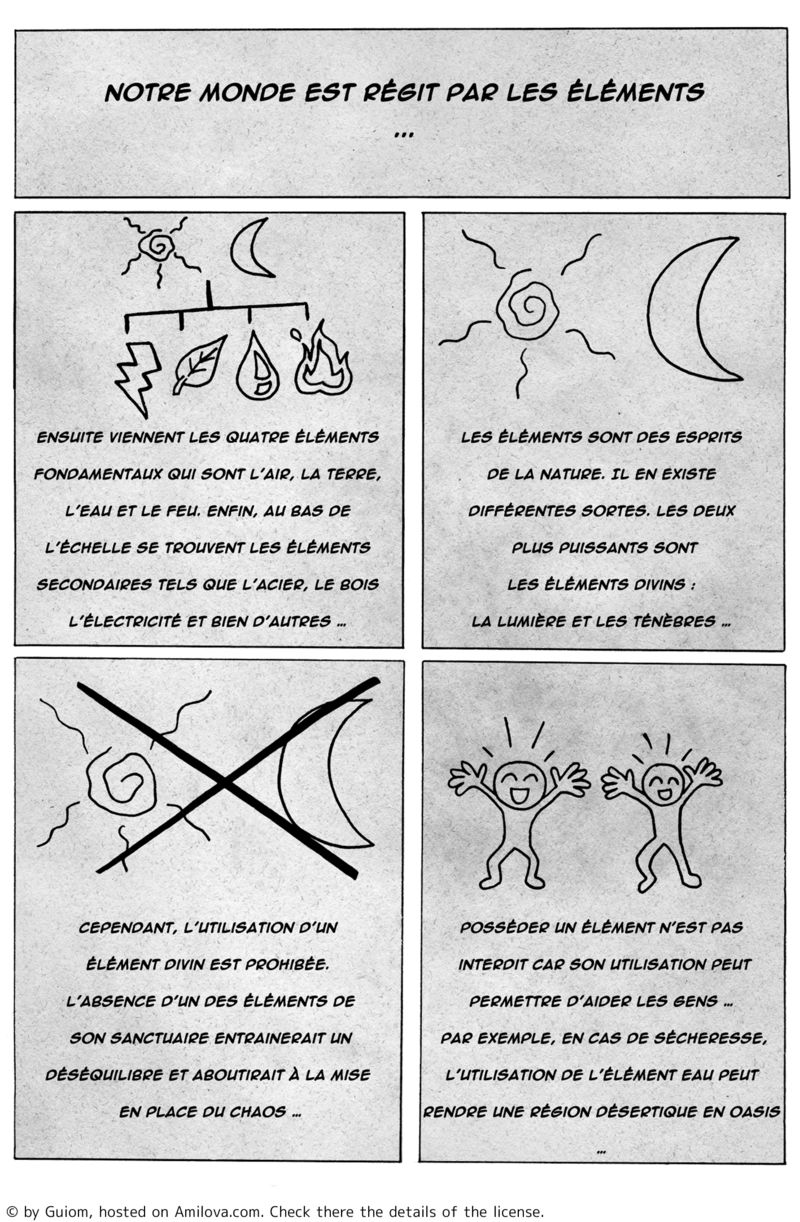 NOTRE MONDE EST RÉGIT PAR LES ÉLÉMENTS
...

ENSUITE VIENNENT LES QUATRE ÉLÉMENTS FONDAMENTAUX QUI SONT L'AIR, LA TERRE, L'EAU ET LE FEU. ENFIN, AU BAS DE L'ÉCHELLE SE TROUVENT LES ÉLÉMENTS SECONDAIRES TELS QUE L'ACIER, LE BOIS L'ÉLECTRICITÉ ET BIEN D'AUTRES ...

LES ÉLÉMENTS SONT DES ESPRITS DE LA NATURE. IL EN EXISTE DIFFÉRENTES SORTES. LES DEUX PLUS PUISSANTS SONT LES ÉLÉMENTS DIVINS : LA LUMIÈRE ET LES TÉNÈBRES ...

CEPENDANT, L'UTILISATION D'UN ÉLÉMENT DIVIN EST PROHIBÉE. L'ABSENCE D'UN DES ÉLÉMENTS DE SON SANCTUAIRE ENTRAINERAIT UN DÉSÉQUILIBRE ET ABOUTIRAIT À LA MISE EN PLACE DU CHAOS ...

POSSÉDER UN ÉLÉMENT N'EST PAS INTERDIT CAR SON UTILISATION PEUT PERMETTRE D'AIDER LES GENS ... PAR EXEMPLE, EN CAS DE SÉCHERESSE, L'UTILISATION DE L'ÉLÉMENT EAU PEUT RENDRE UNE RÉGION DÉSERTIQUE EN OASIS
...

© by Guiom, hosted on Amilova.com. Check there the details of the license.